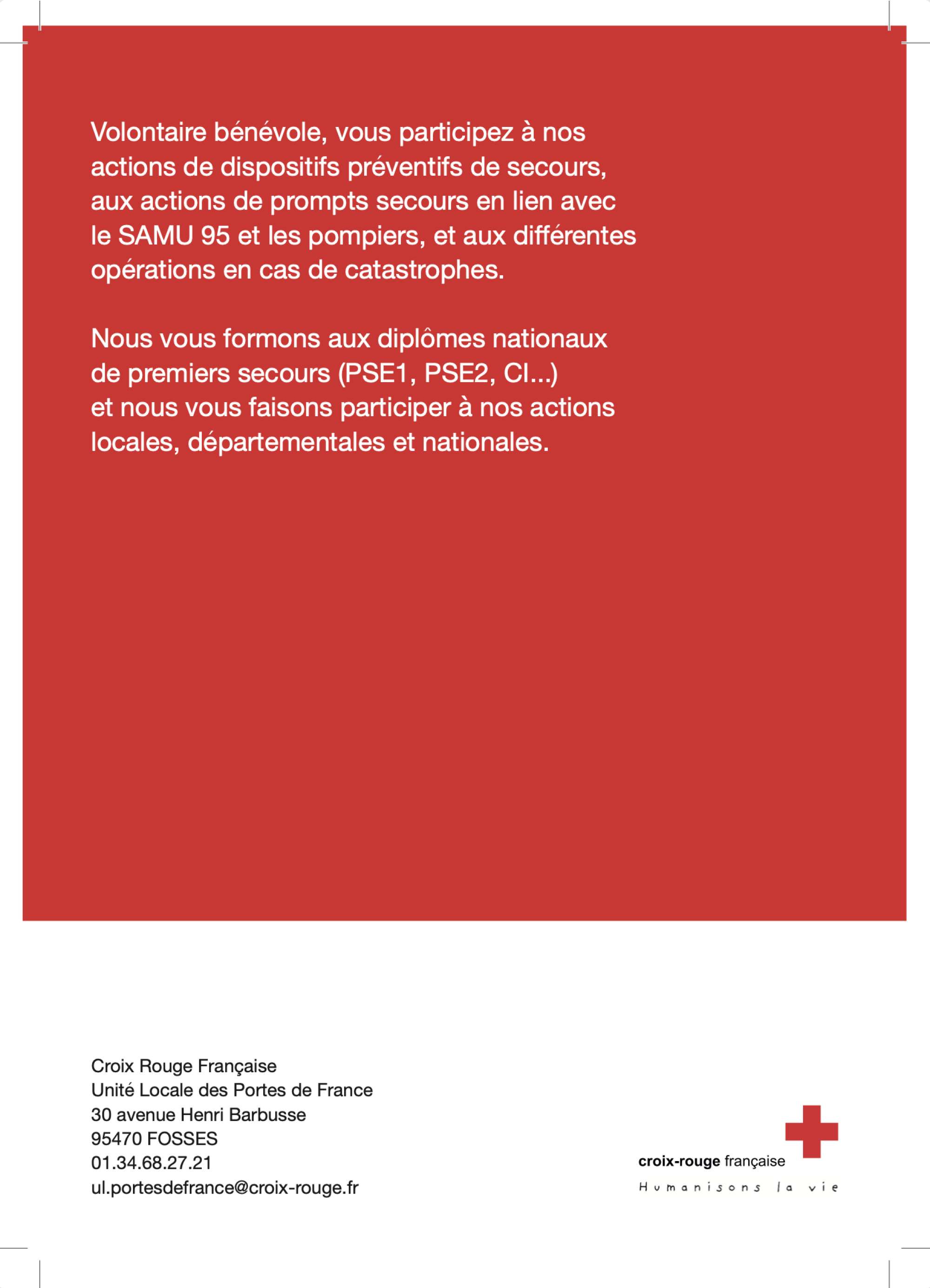 Volontaire bénévole, vous participez à nos actions de dispositifs préventifs de secours, aux actions de prompts secours en lien avec le SAMU 95 et les pompiers, et aux différentes opérations en cas de catastrophes.

Nous vous formons aux diplômes nationaux de premiers secours (PSE1, PSE2, CI...) et nous vous faisons participer à nos actions locales, départementales et nationales.

Croix Rouge Française
Unité Locale des Portes de France
30 avenue Henri Barbusse
95470 FOSSES
01.34.68.27.21
ul.portesdefrance@croix-rouge.fr

croix-rouge française
Humanisons la vie